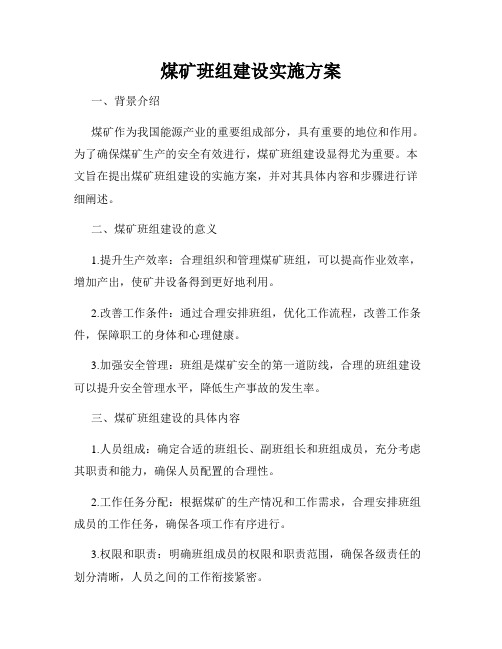 煤矿班组建设实施方案

一、背景介绍

煤矿作为我国能源产业的重要组成部分，具有重要的地位和作用。为了确保煤矿生产的安全有效进行，煤矿班组建设显得尤为重要。本文旨在提出煤矿班组建设的实施方案，并对其具体内容和步骤进行详细阐述。

二、煤矿班组建设的意义

1.提升生产效率：合理组织和管理煤矿班组，可以提高作业效率，增加产出，使矿井设备得到更好地利用。

2.改善工作条件：通过合理安排班组，优化工作流程，改善工作条件，保障职工的身体和心理健康。

3.加强安全管理：班组是煤矿安全的第一道防线，合理的班组建设可以提升安全管理水平，降低生产事故的发生率。

三、煤矿班组建设的具体内容

1.人员组成：确定合适的班组长、副班组长和班组成员，充分考虑其职责和能力，确保人员配置的合理性。

2.工作任务分配：根据煤矿的生产情况和工作需求，合理安排班组成员的工作任务，确保各项工作有序进行。

3.权限和职责：明确班组成员的权限和职责范围，确保各级责任的划分清晰，人员之间的工作衔接紧密。